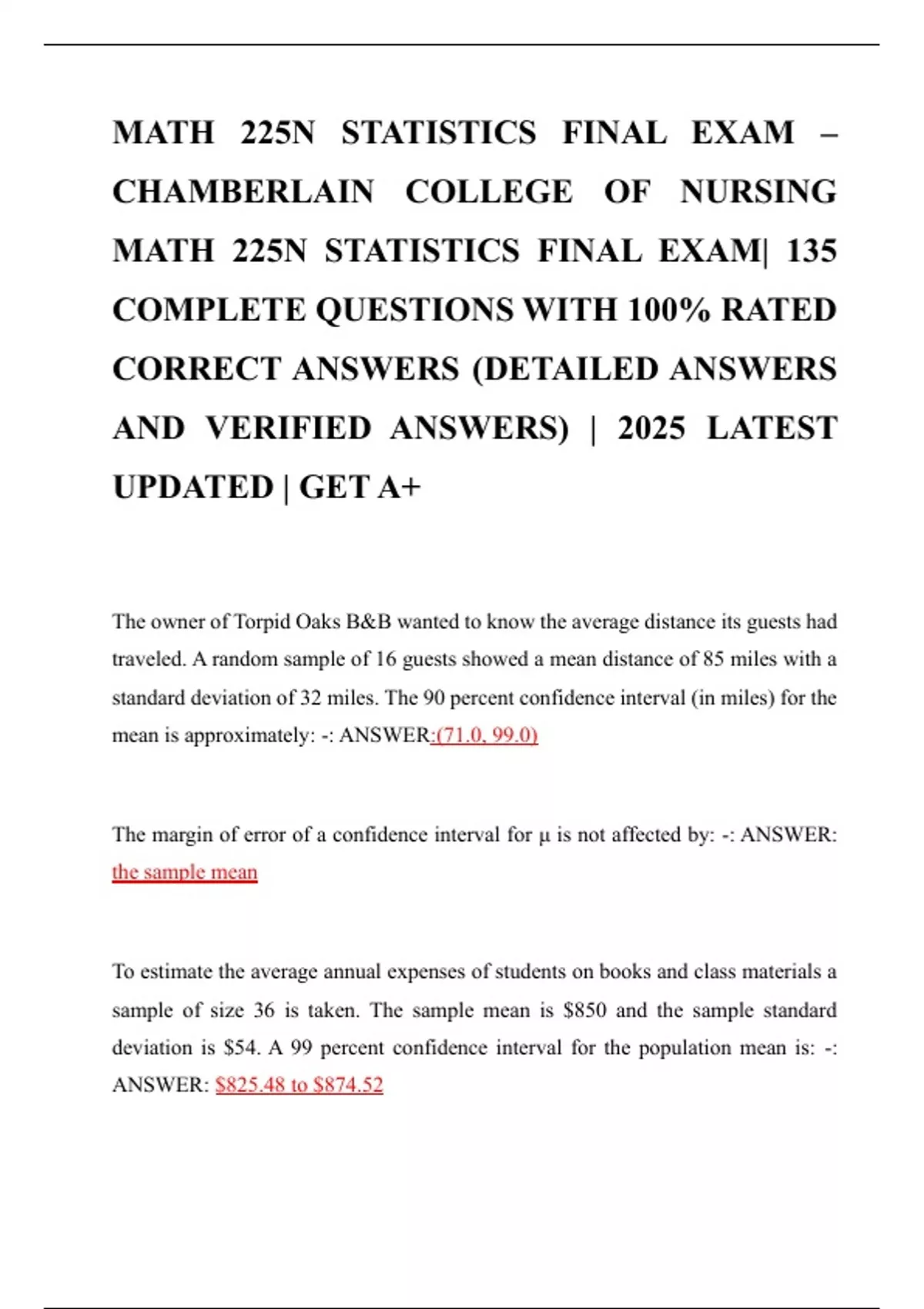 MATH 225N STATISTICS FINAL EXAM – CHAMBERLAIN COLLEGE OF NURSING MATH 225N STATISTICS FINAL EXAM| 135 COMPLETE QUESTIONS WITH 100% RATED CORRECT ANSWERS (DETAILED ANSWERS AND VERIFIED ANSWERS) | 2025 LATEST UPDATED | GET A+

The owner of Torpid Oaks B&B wanted to know the average distance its guests had traveled. A random sample of 16 guests showed a mean distance of 85 miles with a standard deviation of 32 miles. The 90 percent confidence interval (in miles) for the mean is approximately: -: ANSWER:(71.0, 99.0)

The margin of error of a confidence interval for μ is not affected by: -: ANSWER: the sample mean

To estimate the average annual expenses of students on books and class materials a sample of size 36 is taken. The sample mean is \$850 and the sample standard deviation is \$54. A 99 percent confidence interval for the population mean is: -: ANSWER: \$825.48 to \$874.52